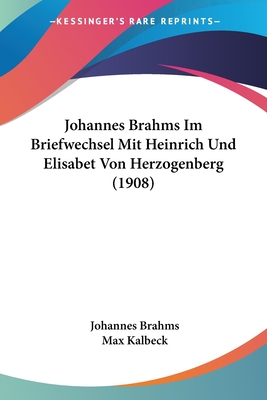 —KESSINGER'S RARE REPRINTS—

Johannes Brahms Im Briefwechsel Mit Heinrich Und Elisabet Von Herzogenberg (1908)

Johannes Brahms
Max Kalbeck